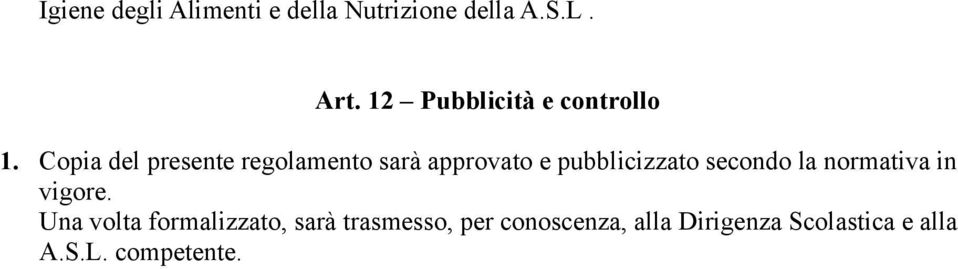 Igiene degli Alimenti e della Nutrizione della A.S.L .

Art. 12 – Pubblicità e controllo

1. Copia del presente regolamento sarà approvato e pubblicizzato secondo la normativa in vigore.
Una volta formalizzato, sarà trasmesso, per conoscenza, alla Dirigenza Scolastica e alla A.S.L. competente.